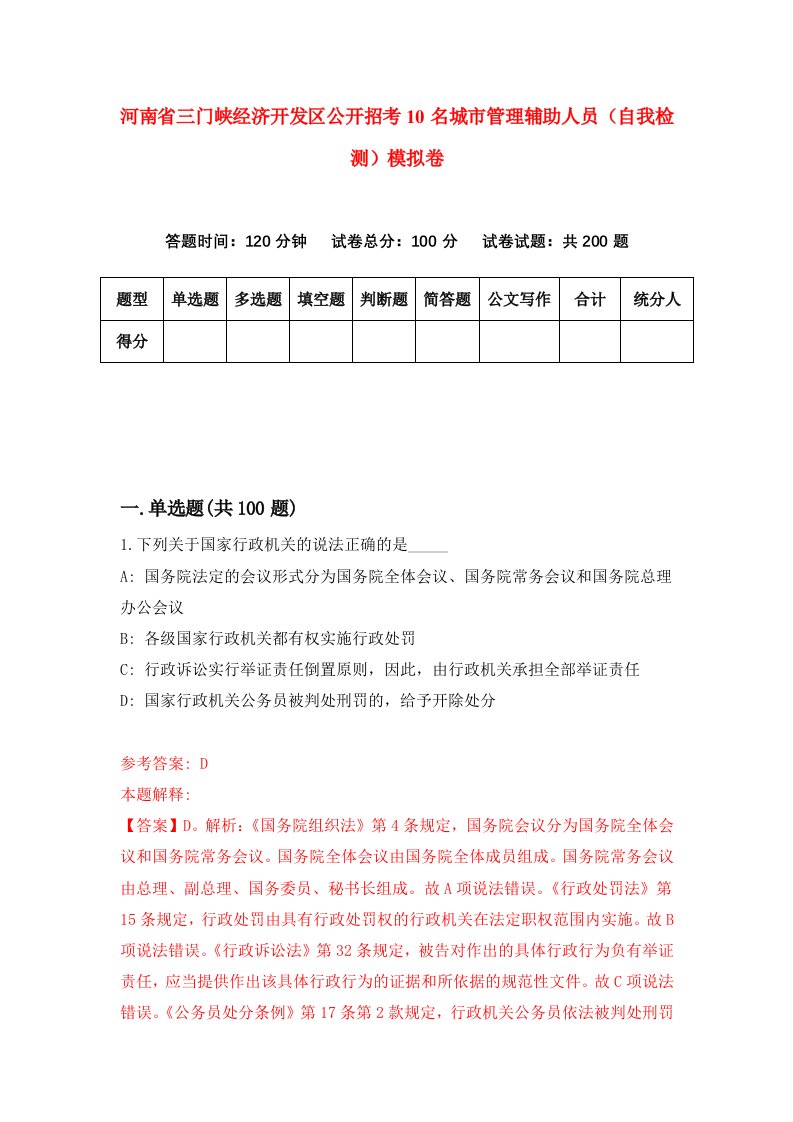 河南省三门峡经济开发区公开招考10名城市管理辅助人员（自我检测）模拟卷

答题时间：120分钟　试卷总分：100分　试卷试题：共200题

| 题型 | 单选题 | 多选题 | 填空题 | 判断题 | 简答题 | 公文写作 | 合计 | 统分人 |
|---|---|---|---|---|---|---|---|---|
| 得分 | | | | | | | | |

一.单选题(共100题)

1.下列关于国家行政机关的说法正确的是_____

A: 国务院法定的会议形式分为国务院全体会议、国务院常务会议和国务院总理办公会议

B: 各级国家行政机关都有权实施行政处罚

C: 行政诉讼实行举证责任倒置原则，因此，由行政机关承担全部举证责任

D: 国家行政机关公务员被判处刑罚的，给予开除处分

参考答案: D

本题解释:

【答案】D。解析:《国务院组织法》第4条规定，国务院会议分为国务院全体会议和国务院常务会议。国务院全体会议由国务院全体成员组成。国务院常务会议由总理、副总理、国务委员、秘书长组成。故A项说法错误。《行政处罚法》第15条规定，行政处罚由具有行政处罚权的行政机关在法定职权范围内实施。故B项说法错误。《行政诉讼法》第32条规定，被告对作出的具体行政行为负有举证责任，应当提供作出该具体行政行为的证据和所依据的规范性文件。故C项说法错误。《公务员处分条例》第17条第2款规定，行政机关公务员依法被判处刑罚